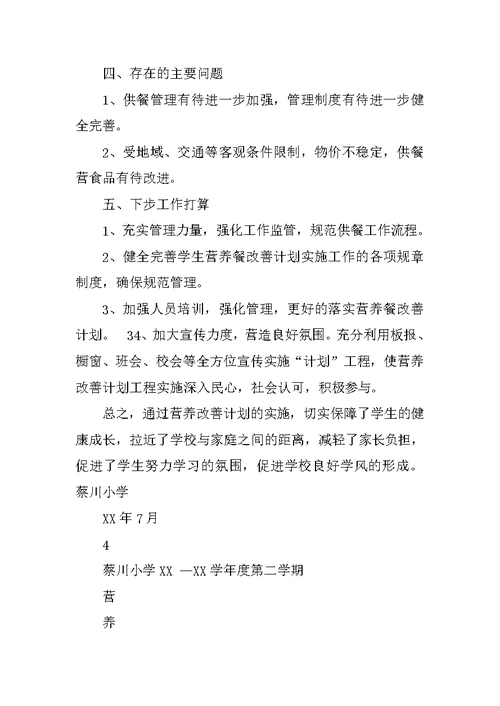 四、存在的主要问题

1、供餐管理有待进一步加强，管理制度有待进一步健全完善。

2、受地域、交通等客观条件限制，物价不稳定，供餐营食品有待改进。

五、下步工作打算

1、充实管理力量，强化工作监管，规范供餐工作流程。

2、健全完善学生营养餐改善计划实施工作的各项规章制度，确保规范管理。

3、加强人员培训，强化管理，更好的落实营养餐改善计划。 34、加大宣传力度，营造良好氛围。充分利用板报、橱窗、班会、校会等全方位宣传实施“计划”工程，使营养改善计划工程实施深入民心，社会认可，积极参与。

总之，通过营养改善计划的实施，切实保障了学生的健康成长，拉近了学校与家庭之间的距离，减轻了家长负担，促进了学生努力学习的氛围，促进学校良好学风的形成。

蔡川小学

XX 年 7 月

4

蔡川小学 XX —XX 学年度第二学期

营

养